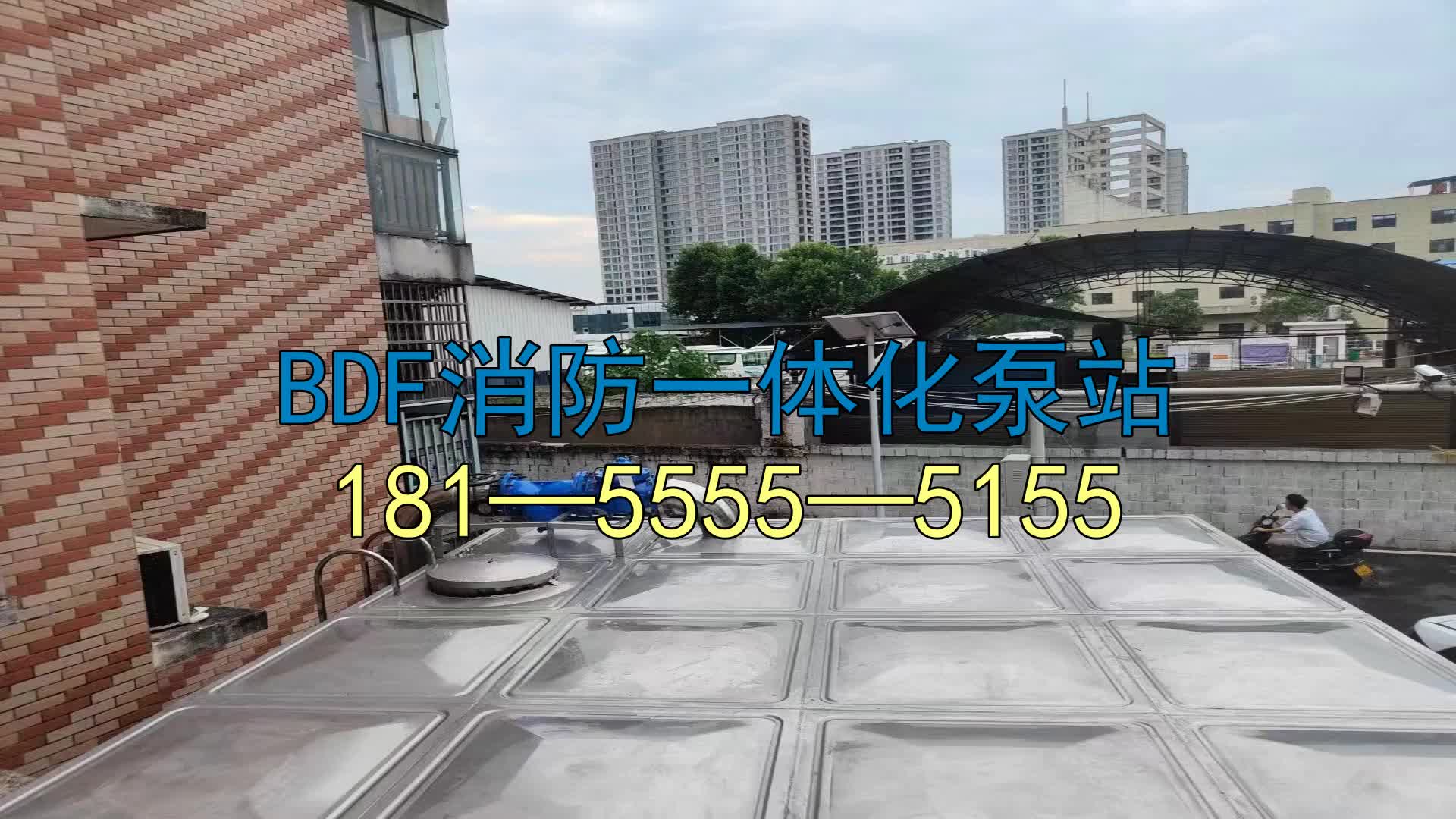 BDF消防一体化泵站
181—5555—5155